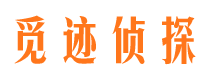 觅迹侦探